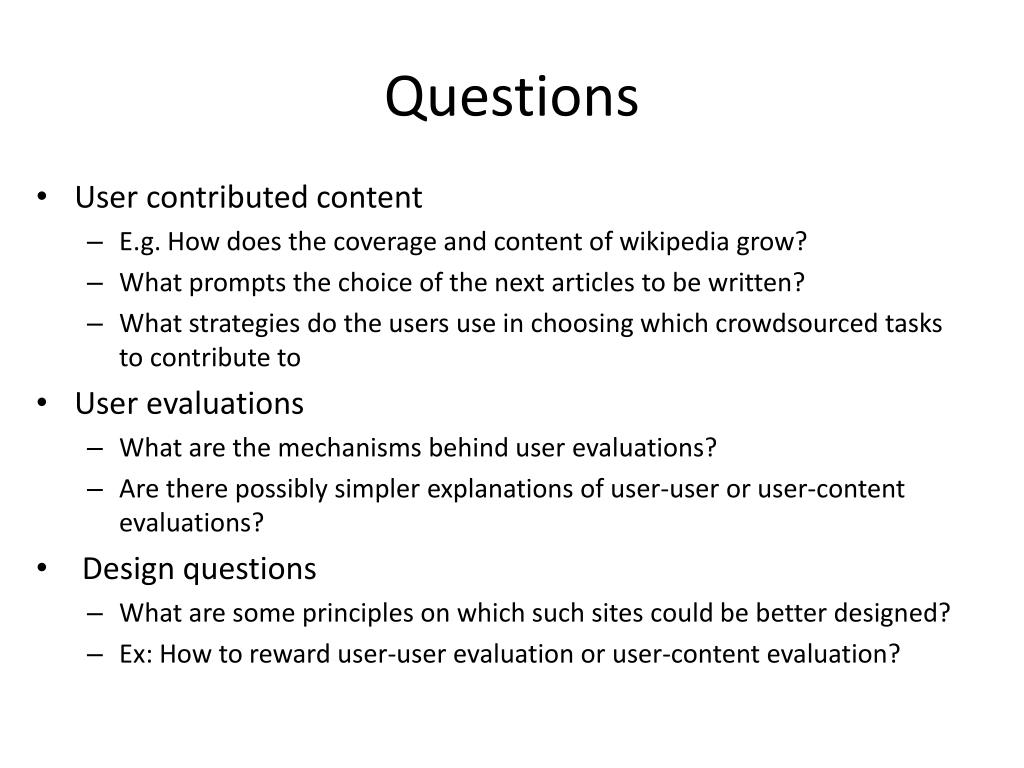 Questions

• User contributed content
  – E.g. How does the coverage and content of wikipedia grow?
  – What prompts the choice of the next articles to be written?
  – What strategies do the users use in choosing which crowdsourced tasks to contribute to
• User evaluations
  – What are the mechanisms behind user evaluations?
  – Are there possibly simpler explanations of user-user or user-content evaluations?
• Design questions
  – What are some principles on which such sites could be better designed?
  – Ex: How to reward user-user evaluation or user-content evaluation?